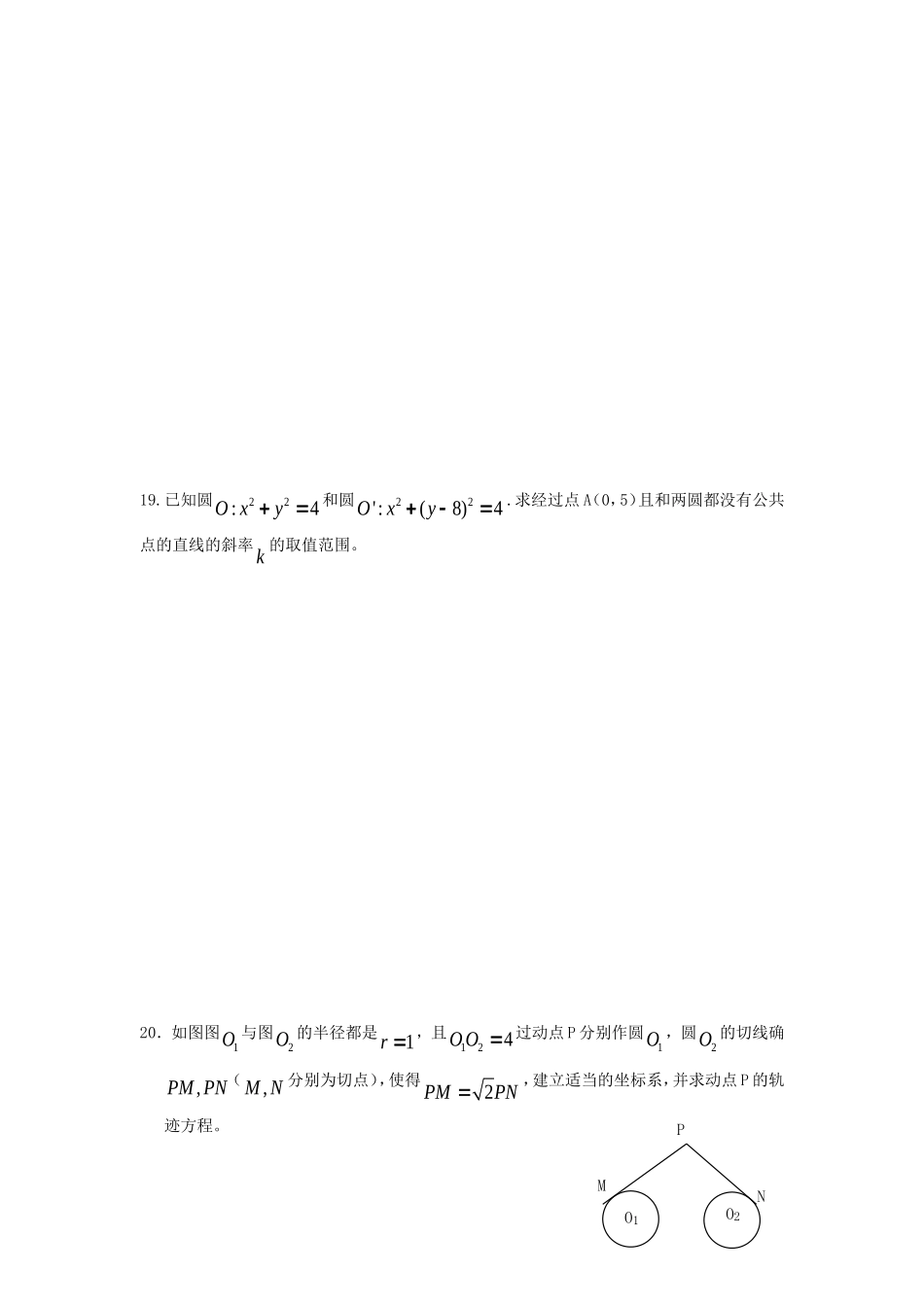 19.已知圆$O:x^2+y^2=4$和圆$O':x^2+(y-8)^2=4$.求经过点A(0,5)且和两圆都没有公共点的直线的斜率$k$的取值范围。

20．如图图$O_1$与图$O_2$的半径都是$r=1$，且$O_1O_2=4$过动点P分别作圆$O_1$，圆$O_2$的切线确$PM,PN$（$M,N$分别为切点),使得$PM=\sqrt{2}PN$，建立适当的坐标系，并求动点P的轨迹方程。

P
M
N
$O_1$
$O_2$